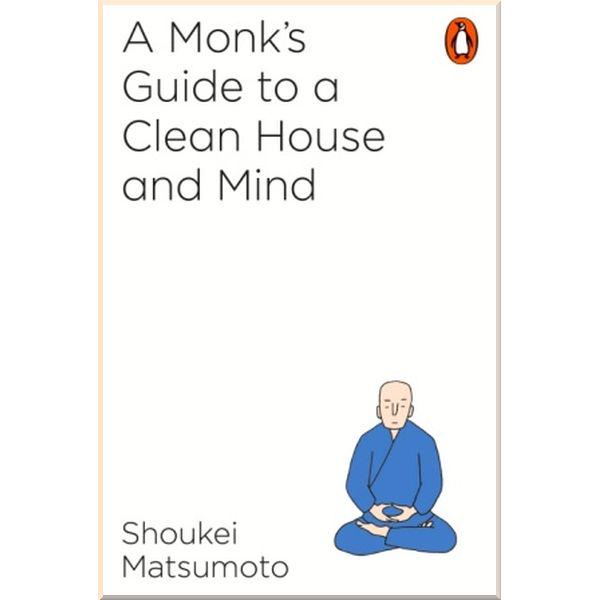 A Monk's Guide to a Clean House and Mind

Shoukei Matsumoto